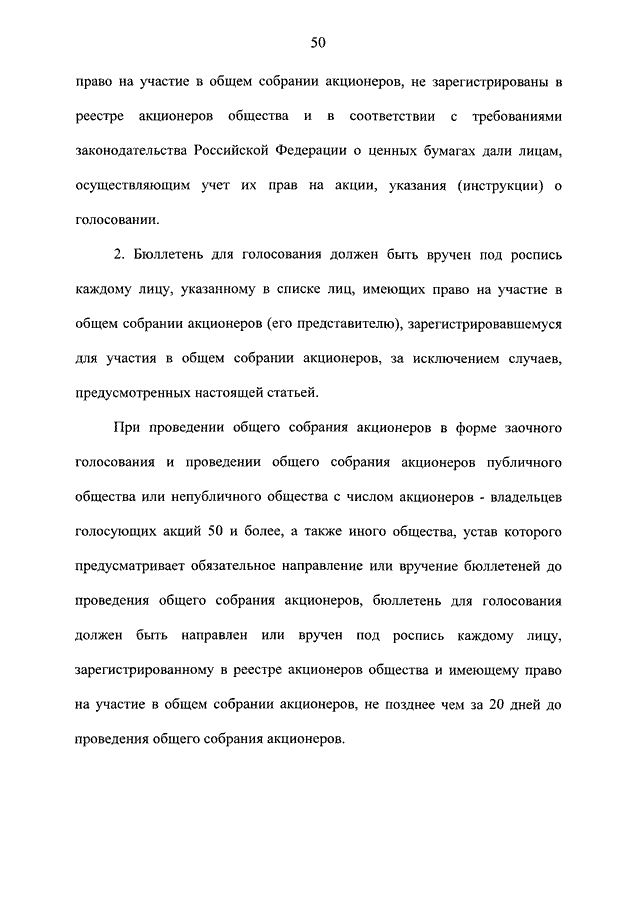 50

право на участие в общем собрании акционеров, не зарегистрированы в реестре акционеров общества и в соответствии с требованиями законодательства Российской Федерации о ценных бумагах дали лицам, осуществляющим учет их прав на акции, указания (инструкции) о голосовании.

2. Бюллетень для голосования должен быть вручен под роспись каждому лицу, указанному в списке лиц, имеющих право на участие в общем собрании акционеров (его представителю), зарегистрировавшемуся для участия в общем собрании акционеров, за исключением случаев, предусмотренных настоящей статьей.

При проведении общего собрания акционеров в форме заочного голосования и проведении общего собрания акционеров публичного общества или непубличного общества с числом акционеров - владельцев голосующих акций 50 и более, а также иного общества, устав которого предусматривает обязательное направление или вручение бюллетеней до проведения общего собрания акционеров, бюллетень для голосования должен быть направлен или вручен под роспись каждому лицу, зарегистрированному в реестре акционеров общества и имеющему право на участие в общем собрании акционеров, не позднее чем за 20 дней до проведения общего собрания акционеров.